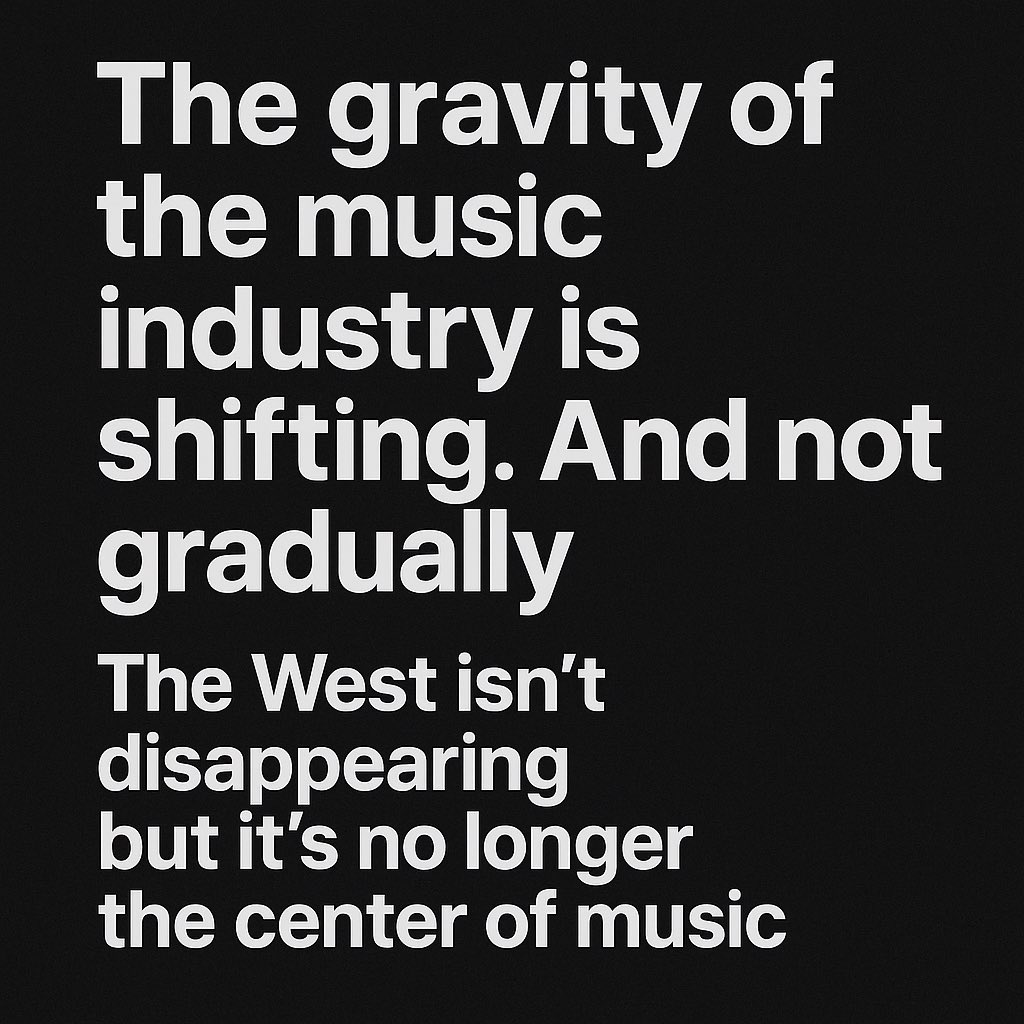 The gravity of the music industry is shifting. And not gradually

The West isn’t disappearing but it’s no longer the center of music